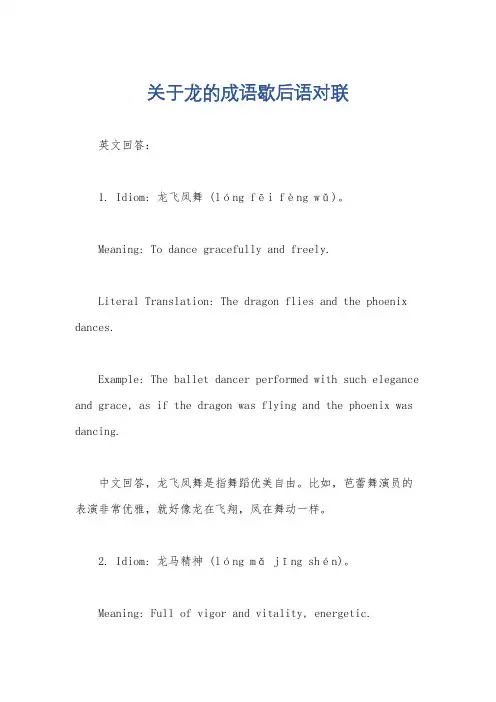 关于龙的成语歇后语对联

英文回答：

1. Idiom: 龙飞凤舞 (lóng fēi fèng wǔ)。

Meaning: To dance gracefully and freely.

Literal Translation: The dragon flies and the phoenix dances.

Example: The ballet dancer performed with such elegance and grace, as if the dragon was flying and the phoenix was dancing.

中文回答，龙飞凤舞是指舞蹈优美自由。比如，芭蕾舞演员的表演非常优雅，就好像龙在飞翔，凤在舞动一样。

2. Idiom: 龙马精神 (lóng mǎ jīng shén)。

Meaning: Full of vigor and vitality, energetic.